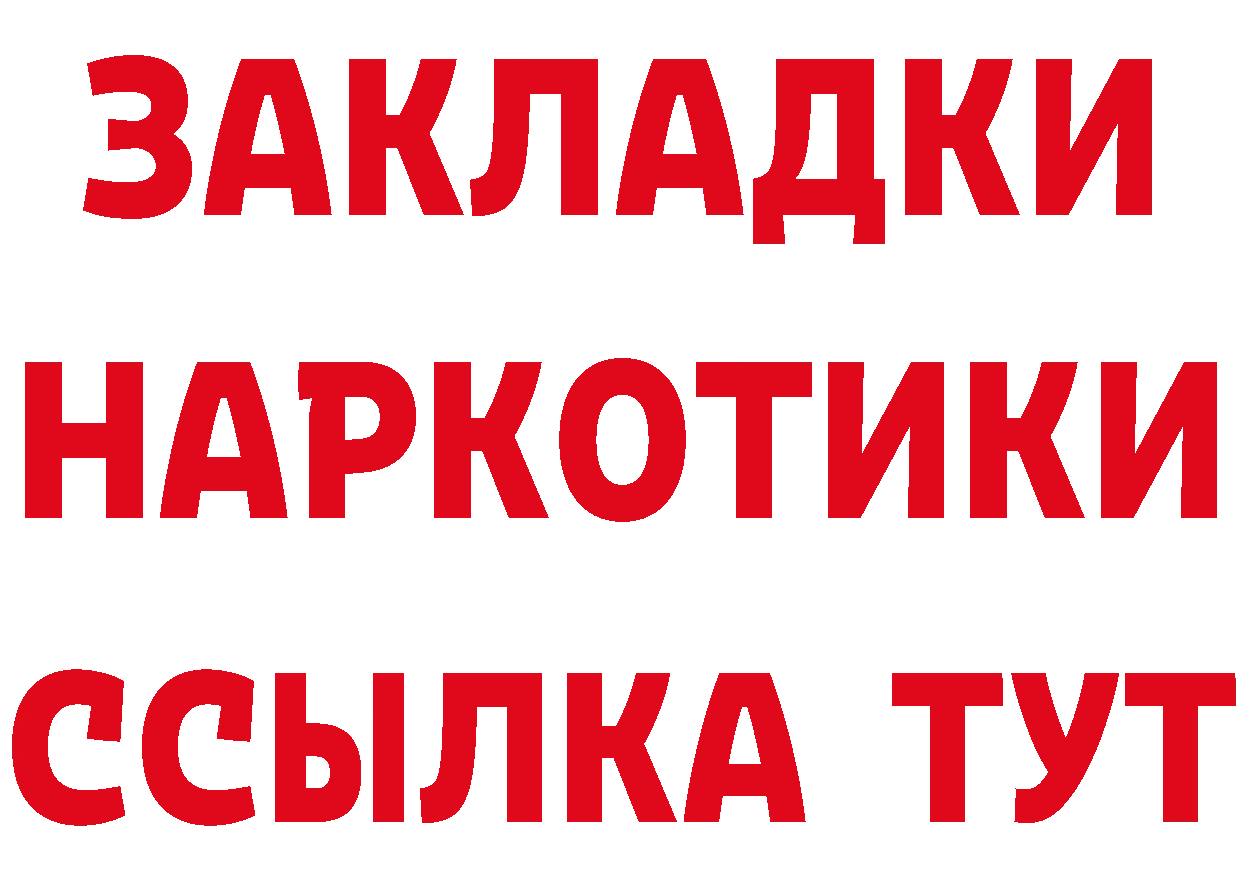 ЗАКЛАДКИ НАРКОТИКИ ССЫЛКА ТУТ